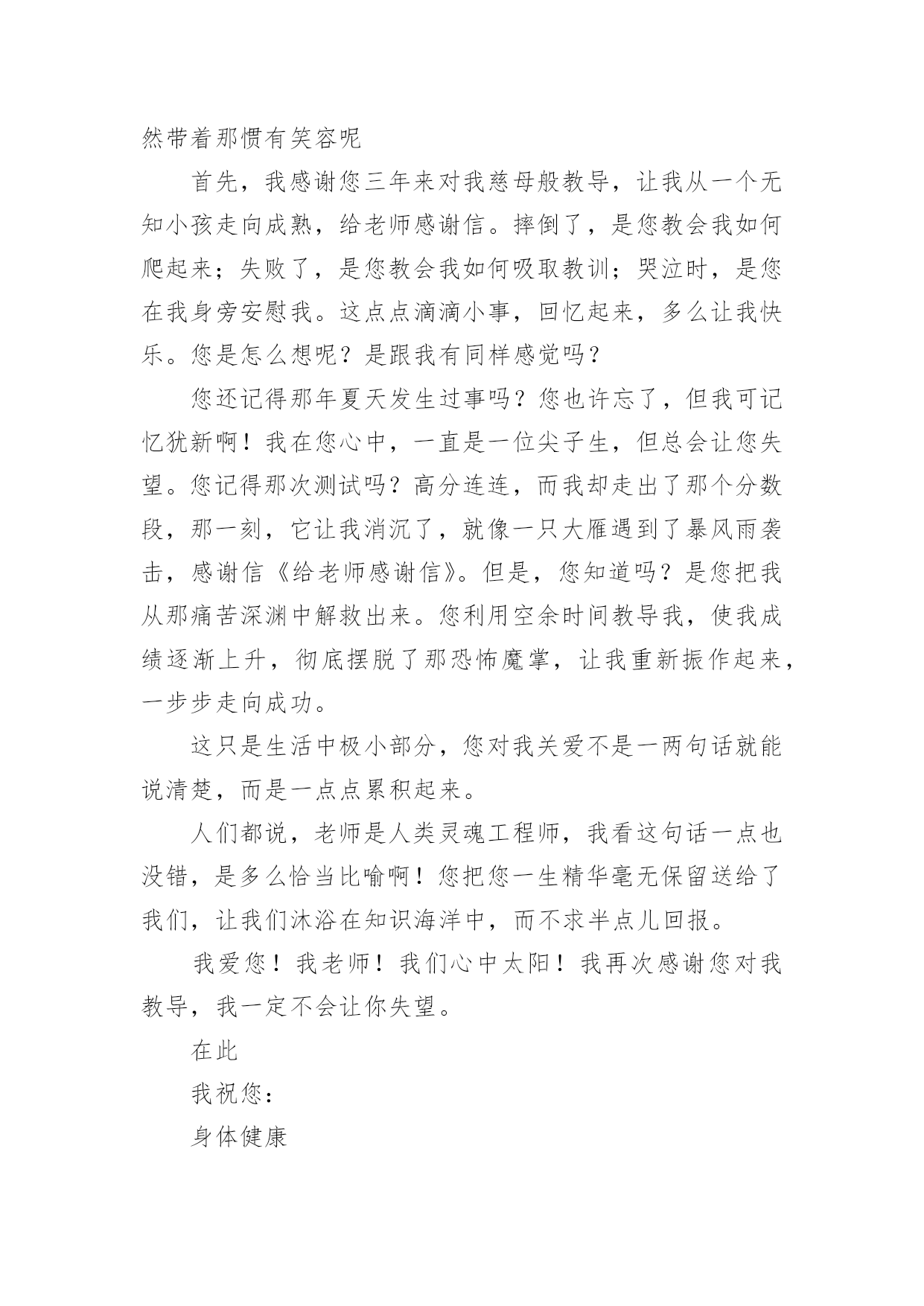 然带着那惯有笑容呢

首先，我感谢您三年来对我慈母般教导，让我从一个无知小孩走向成熟，给老师感谢信。摔倒了，是您教会我如何爬起来；失败了，是您教会我如何吸取教训；哭泣时，是您在我身旁安慰我。这点点滴滴小事，回忆起来，多么让我快乐。您是怎么想呢？是跟我有同样感觉吗？

您还记得那年夏天发生过事吗？您也许忘了，但我可记忆犹新啊！我在您心中，一直是一位尖子生，但总会让您失望。您记得那次测试吗？高分连连，而我却走出了那个分数段，那一刻，它让我消沉了，就像一只大雁遇到了暴风雨袭击，感谢信《给老师感谢信》。但是，您知道吗？是您把我从那痛苦深渊中解救出来。您利用空余时间教导我，使我成绩逐渐上升，彻底摆脱了那恐怖魔掌，让我重新振作起来，一步步走向成功。

这只是生活中极小部分，您对我关爱不是一两句话就能说清楚，而是一点点累积起来。

人们都说，老师是人类灵魂工程师，我看这句话一点也没错，是多么恰当比喻啊！您把您一生精华毫无保留送给了我们，让我们沐浴在知识海洋中，而不求半点儿回报。

我爱您！我老师！我们心中太阳！我再次感谢您对我教导，我一定不会让你失望。

在此

我祝您：

身体健康